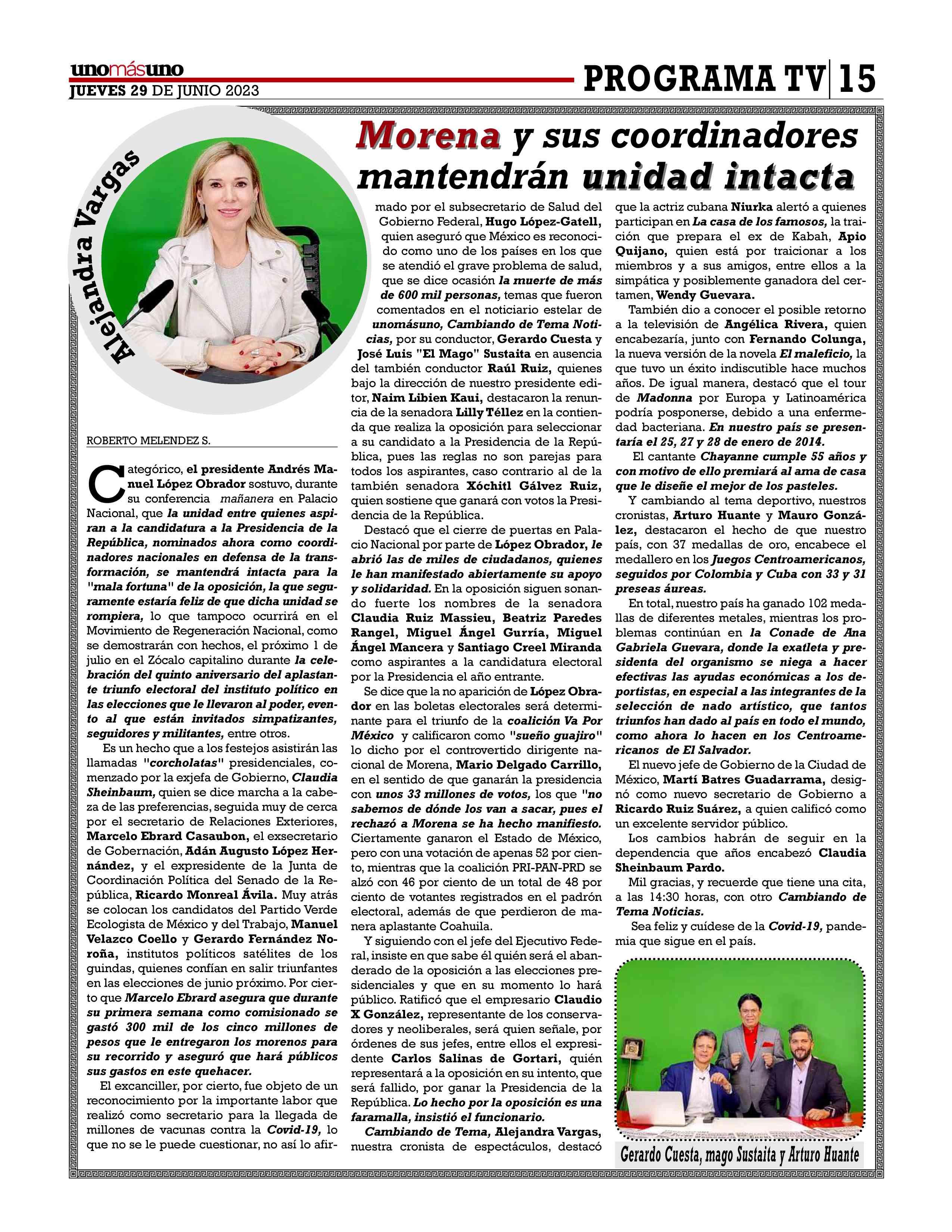 unomásuno
JUEVES 29 DE JUNIO 2023

PROGRAMA TV 15

Alejandra Vargas

Morena y sus coordinadores mantendrán unidad intacta

ROBERTO MELENDEZ S.

Categórico, el presidente Andrés Manuel López Obrador sostuvo, durante su conferencia mañanera en Palacio Nacional, que la unidad entre quienes aspiran a la candidatura a la Presidencia de la República, nominados ahora como coordinadores nacionales en defensa de la transformación, se mantendrá intacta para la "mala fortuna" de la oposición, la que seguramente estaría feliz de que dicha unidad se rompiera, lo que tampoco ocurrirá en el Movimiento de Regeneración Nacional, como se demostrarán con hechos, el próximo 1 de julio en el Zócalo capitalino durante la celebración del quinto aniversario del aplastante triunfo electoral del instituto político en las elecciones que le llevaron al poder, evento al que están invitados simpatizantes, seguidores y militantes, entre otros.

Es un hecho que a los festejos asistirán las llamadas "corcholatas" presidenciales, comenzado por la exjefa de Gobierno, Claudia Sheinbaum, quien se dice marcha a la cabeza de las preferencias, seguida muy de cerca por el secretario de Relaciones Exteriores, Marcelo Ebrard Casaubon, el exsecretario de Gobernación, Adán Augusto López Hernández, y el expresidente de la Junta de Coordinación Política del Senado de la República, Ricardo Monreal Ávila. Muy atrás se colocan los candidatos del Partido Verde Ecologista de México y del Trabajo, Manuel Velazco Coello y Gerardo Fernández Noroña, institutos políticos satélites de los guindas, quienes confían en salir triunfantes en las elecciones de junio próximo. Por cierto que Marcelo Ebrard asegura que durante su primera semana como comisionado se gastó 300 mil de los cinco millones de pesos que le entregaron los morenos para su recorrido y aseguró que hará públicos sus gastos en este quehacer.

El excanciller, por cierto, fue objeto de un reconocimiento por la importante labor que realizó como secretario para la llegada de millones de vacunas contra la Covid-19, lo que no se le puede cuestionar, no así lo afirmado por el subsecretario de Salud del Gobierno Federal, Hugo López-Gatell, quien aseguró que México es reconocido como uno de los países en los que se atendió el grave problema de salud, que se dice ocasión la muerte de más de 600 mil personas, temas que fueron comentados en el noticiario estelar de unomásuno, Cambiando de Tema Noticias, por su conductor, Gerardo Cuesta y José Luis "El Mago" Sustaita en ausencia del también conductor Raúl Ruiz, quienes bajo la dirección de nuestro presidente editor, Naim Libien Kaui, destacaron la renuncia de la senadora Lilly Téllez en la contienda que realiza la oposición para seleccionar a su candidato a la Presidencia de la República, pues las reglas no son parejas para todos los aspirantes, caso contrario al de la también senadora Xóchitl Gálvez Ruiz, quien sostiene que ganará con votos la Presidencia de la República.

Destacó que el cierre de puertas en Palacio Nacional por parte de López Obrador, le abrió las de miles de ciudadanos, quienes le han manifestado abiertamente su apoyo y solidaridad. En la oposición siguen sonando fuerte los nombres de la senadora Claudia Ruiz Massieu, Beatriz Paredes Rangel, Miguel Ángel Gurría, Miguel Ángel Mancera y Santiago Creel Miranda como aspirantes a la candidatura electoral por la Presidencia el año entrante.

Se dice que la no aparición de López Obrador en las boletas electorales será determinante para el triunfo de la coalición Va Por México y calificaron como "sueño guajiro" lo dicho por el controvertido dirigente nacional de Morena, Mario Delgado Carrillo, en el sentido de que ganarán la presidencia con unos 33 millones de votos, los que "no sabemos de dónde los van a sacar, pues el rechazó a Morena se ha hecho manifiesto. Ciertamente ganaron el Estado de México, pero con una votación de apenas 52 por ciento, mientras que la coalición PRI-PAN-PRD se alzó con 46 por ciento de un total de 48 por ciento de votantes registrados en el padrón electoral, además de que perdieron de manera aplastante Coahuila.

Y siguiendo con el jefe del Ejecutivo Federal, insiste en que sabe él quién será el abanderado de la oposición a las elecciones presidenciales y que en su momento lo hará público. Ratificó que el empresario Claudio X González, representante de los conservadores y neoliberales, será quien señale, por órdenes de sus jefes, entre ellos el expresidente Carlos Salinas de Gortari, quién representará a la oposición en su intento, que será fallido, por ganar la Presidencia de la República. Lo hecho por la oposición es una faramalla, insistió el funcionario.

Cambiando de Tema, Alejandra Vargas, nuestra cronista de espectáculos, destacó que la actriz cubana Niurka alertó a quienes participan en La casa de los famosos, la traición que prepara el ex de Kabah, Apio Quijano, quien está por traicionar a los miembros y a sus amigos, entre ellos a la simpática y posiblemente ganadora del certamen, Wendy Guevara.

También dio a conocer el posible retorno a la televisión de Angélica Rivera, quien encabezaría, junto con Fernando Colunga, la nueva versión de la novela El maleficio, la que tuvo un éxito indiscutible hace muchos años. De igual manera, destacó que el tour de Madonna por Europa y Latinoamérica podría posponerse, debido a una enfermedad bacteriana. En nuestro país se presentaría el 25, 27 y 28 de enero de 2014.

El cantante Chayanne cumple 55 años y con motivo de ello premiará al ama de casa que le diseñe el mejor de los pasteles.

Y cambiando al tema deportivo, nuestros cronistas, Arturo Huante y Mauro González, destacaron el hecho de que nuestro país, con 37 medallas de oro, encabece el medallero en los Juegos Centroamericanos, seguidos por Colombia y Cuba con 33 y 31 preseas áureas.

En total, nuestro país ha ganado 102 medallas de diferentes metales, mientras los problemas continúan en la Conade de Ana Gabriela Guevara, donde la exatleta y presidenta del organismo se niega a hacer efectivas las ayudas económicas a los deportistas, en especial a las integrantes de la selección de nado artístico, que tantos triunfos han dado al país en todo el mundo, como ahora lo hacen en los Centroamericanos de El Salvador.

El nuevo jefe de Gobierno de la Ciudad de México, Martí Batres Guadarrama, designó como nuevo secretario de Gobierno a Ricardo Ruiz Suárez, a quien calificó como un excelente servidor público.

Los cambios habrán de seguir en la dependencia que años encabezó Claudia Sheinbaum Pardo.

Mil gracias, y recuerde que tiene una cita, a las 14:30 horas, con otro Cambiando de Tema Noticias.

Sea feliz y cuídese de la Covid-19, pandemia que sigue en el país.

Gerardo Cuesta, mago Sustaita y Arturo Huante